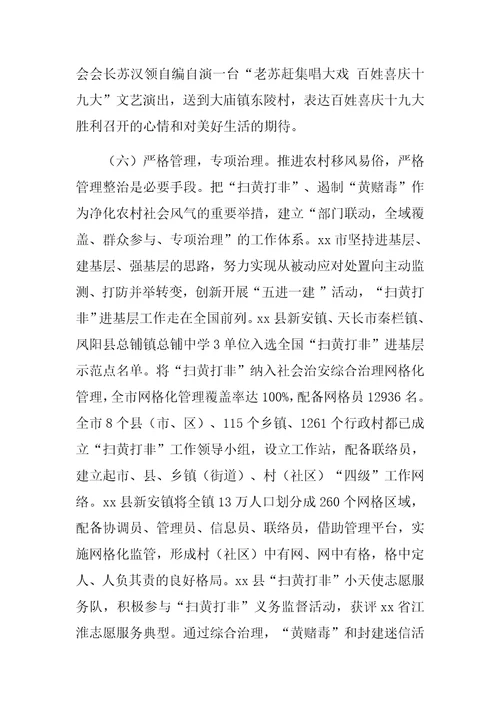 会会长苏汉领自编自演一台“老苏赶集唱大戏 百姓喜庆十九大”文艺演出，送到大庙镇东陵村，表达百姓喜庆十九大胜利召开的心情和对美好生活的期待。

（六）严格管理，专项治理。推进农村移风易俗，严格管理整治是必要手段。把“扫黄打非”、遏制“黄赌毒”作为净化农村社会风气的重要举措，建立“部门联动，全域覆盖、群众参与、专项治理”的工作体系。xx市坚持进基层、建基层、强基层的思路，努力实现从被动应对处置向主动监测、打防并举转变，创新开展“五进一建”活动，“扫黄打非”进基层工作走在全国前列。xx县新安镇、天长市秦栏镇、凤阳县总铺镇总铺中学3单位入选全国“扫黄打非”进基层示范点名单。将“扫黄打非”纳入社会治安综合治理网格化管理，全市网格化管理覆盖率达100%，配备网格员12936名。全市8个县（市、区）、115个乡镇、1261个行政村都已成立“扫黄打非”工作领导小组，设立工作站，配备联络员，建立起市、县、乡镇（街道）、村（社区）“四级”工作网络。xx县新安镇将全镇13万人口划分成260个网格区域，配备协调员、管理员、信息员、联络员，借助管理平台，实施网格化监管，形成村（社区）中有网、网中有格，格中定人、人负其责的良好格局。xx县“扫黄打非”小天使志愿服务队，积极参与“扫黄打非”义务监督活动，获评xx省江淮志愿服务典型。通过综合治理，“黄赌毒”和封建迷信活